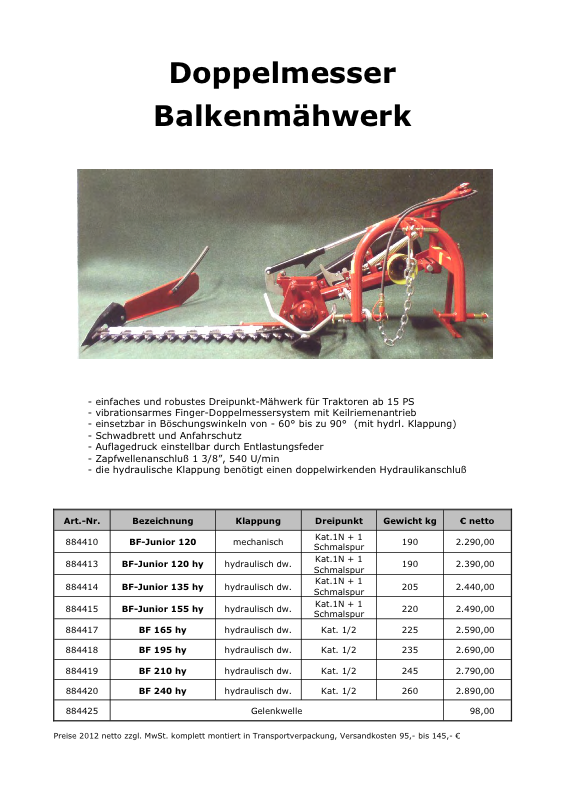 Doppelmesser
Balkenmähwerk

- einfaches und robustes Dreipunkt-Mähwerk für Traktoren ab 15 PS
- vibrationsarmes Finger-Doppelmessersystem mit Keilriemenantrieb
- einsetzbar in Böschungswinkeln von - 60° bis zu 90° (mit hydrl. Klappung)
- Schwadbrett und Anfahrschutz
- Auflagedruck einstellbar durch Entlastungsfeder
- Zapfwellenanschluß 1 3/8", 540 U/min
- die hydraulische Klappung benötigt einen doppelwirkenden Hydraulikanschluß

| Art.-Nr. | Bezeichnung | Klappung | Dreipunkt | Gewicht kg | € netto |
|---|---|---|---|---|---|
| 884410 | BF-Junior 120 | mechanisch | Kat.1N + 1 Schmalspur | 190 | 2.290,00 |
| 884413 | BF-Junior 120 hy | hydraulisch dw. | Kat.1N + 1 Schmalspur | 190 | 2.390,00 |
| 884414 | BF-Junior 135 hy | hydraulisch dw. | Kat.1N + 1 Schmalspur | 205 | 2.440,00 |
| 884415 | BF-Junior 155 hy | hydraulisch dw. | Kat.1N + 1 Schmalspur | 220 | 2.490,00 |
| 884417 | BF 165 hy | hydraulisch dw. | Kat. 1/2 | 225 | 2.590,00 |
| 884418 | BF 195 hy | hydraulisch dw. | Kat. 1/2 | 235 | 2.690,00 |
| 884419 | BF 210 hy | hydraulisch dw. | Kat. 1/2 | 245 | 2.790,00 |
| 884420 | BF 240 hy | hydraulisch dw. | Kat. 1/2 | 260 | 2.890,00 |
| 884425 | Gelenkwelle | | | | 98,00 |

Preise 2012 netto zzgl. MwSt. komplett montiert in Transportverpackung, Versandkosten 95,- bis 145,- €